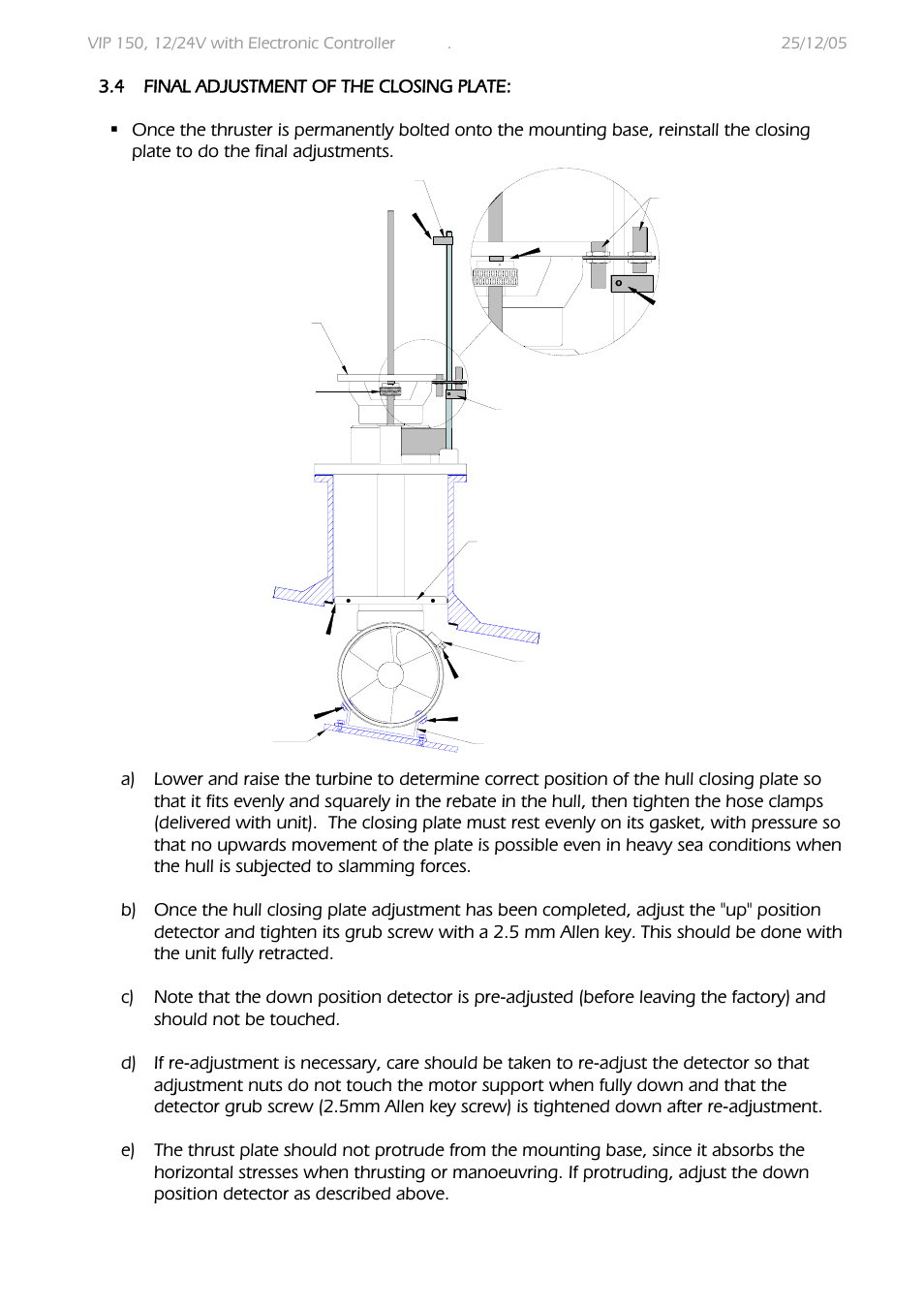 VIP 150, 12/24V with Electronic Controller . 25/12/05

3.4 FINAL ADJUSTMENT OF THE CLOSING PLATE:

▪ Once the thruster is permanently bolted onto the mounting base, reinstall the closing plate to do the final adjustments.

a) Lower and raise the turbine to determine correct position of the hull closing plate so that it fits evenly and squarely in the rebate in the hull, then tighten the hose clamps (delivered with unit). The closing plate must rest evenly on its gasket, with pressure so that no upwards movement of the plate is possible even in heavy sea conditions when the hull is subjected to slamming forces.

b) Once the hull closing plate adjustment has been completed, adjust the "up" position detector and tighten its grub screw with a 2.5 mm Allen key. This should be done with the unit fully retracted.

c) Note that the down position detector is pre-adjusted (before leaving the factory) and should not be touched.

d) If re-adjustment is necessary, care should be taken to re-adjust the detector so that adjustment nuts do not touch the motor support when fully down and that the detector grub screw (2.5mm Allen key screw) is tightened down after re-adjustment.

e) The thrust plate should not protrude from the mounting base, since it absorbs the horizontal stresses when thrusting or manoeuvring. If protruding, adjust the down position detector as described above.